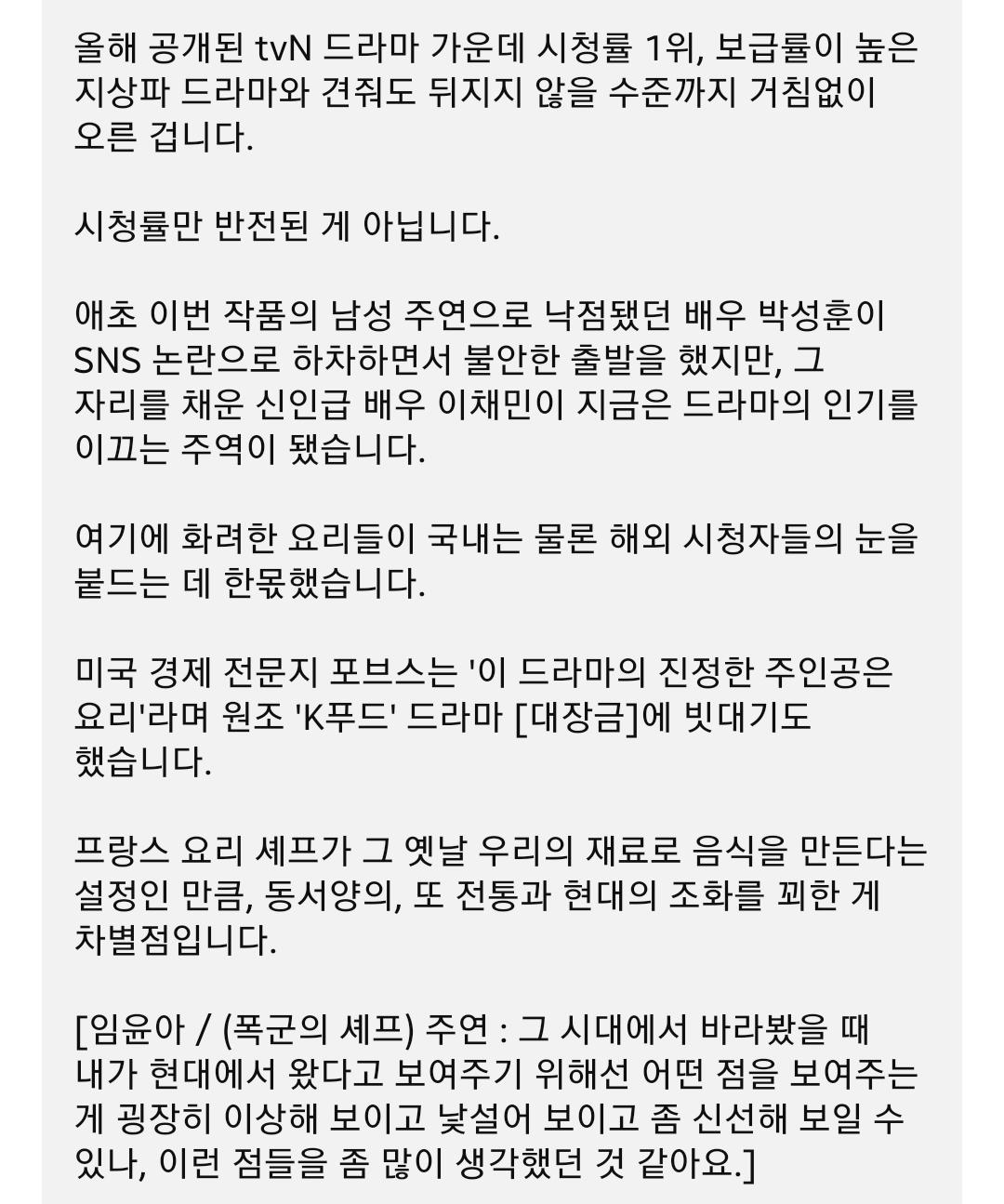 올해 공개된 tvN 드라마 가운데 시청률 1위, 보급률이 높은 지상파 드라마와 견줘도 뒤지지 않을 수준까지 거침없이 오른 겁니다.

시청률만 반전된 게 아닙니다.

애초 이번 작품의 남성 주연으로 낙점됐던 배우 박성훈이 SNS 논란으로 하차하면서 불안한 출발을 했지만, 그 자리를 채운 신인급 배우 이채민이 지금은 드라마의 인기를 이끄는 주역이 됐습니다.

여기에 화려한 요리들이 국내는 물론 해외 시청자들의 눈을 붙드는 데 한몫했습니다.

미국 경제 전문지 포브스는 '이 드라마의 진정한 주인공은 요리'라며 원조 'K푸드' 드라마 [대장금]에 빗대기도 했습니다.

프랑스 요리 셰프가 그 옛날 우리의 재료로 음식을 만든다는 설정인 만큼, 동서양의, 또 전통과 현대의 조화를 꾀한 게 차별점입니다.

[임윤아 / (폭군의 셰프) 주연 : 그 시대에서 바라봤을 때 내가 현대에서 왔다고 보여주기 위해선 어떤 점을 보여주는 게 굉장히 이상해 보이고 낯설어 보이고 좀 신선해 보일 수 있나, 이런 점들을 좀 많이 생각했던 것 같아요.]